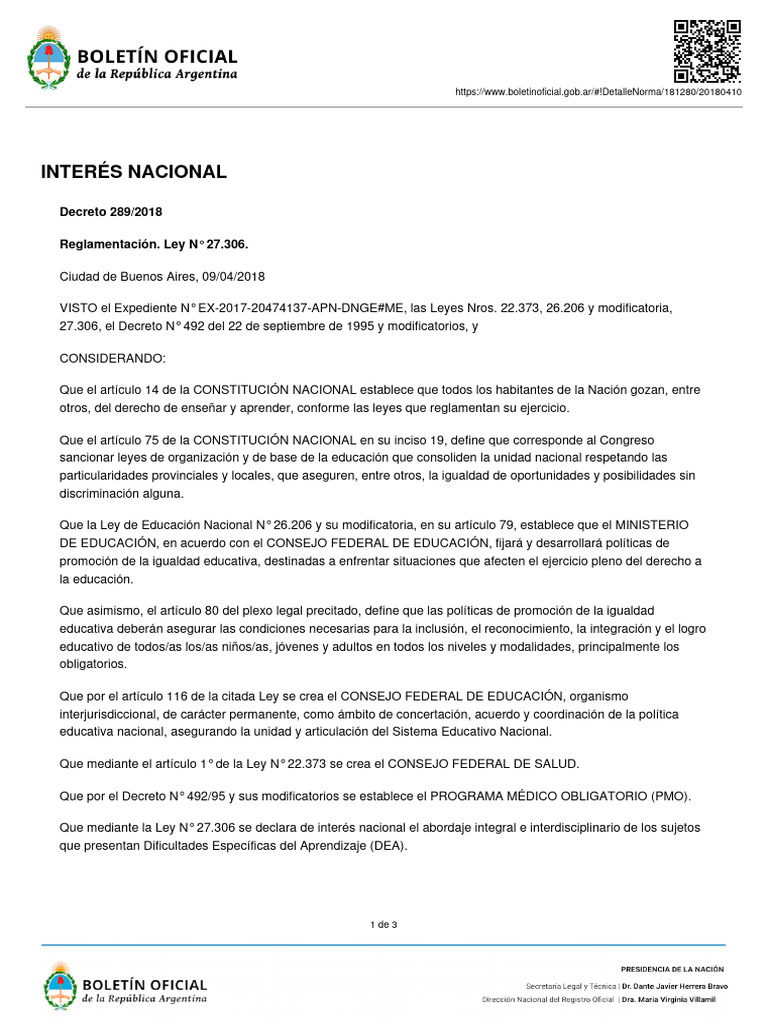 BOLETÍN OFICIAL
de la República Argentina

https://www.boletinoficial.gob.ar/#!DetalleNorma/181280/20180410

INTERÉS NACIONAL

Decreto 289/2018

Reglamentación. Ley N° 27.306.

Ciudad de Buenos Aires, 09/04/2018

VISTO el Expediente N° EX-2017-20474137-APN-DNGE#ME, las Leyes Nros. 22.373, 26.206 y modificatoria, 27.306, el Decreto N° 492 del 22 de septiembre de 1995 y modificatorios, y

CONSIDERANDO:

Que el artículo 14 de la CONSTITUCIÓN NACIONAL establece que todos los habitantes de la Nación gozan, entre otros, del derecho de enseñar y aprender, conforme las leyes que reglamentan su ejercicio.

Que el artículo 75 de la CONSTITUCIÓN NACIONAL en su inciso 19, define que corresponde al Congreso sancionar leyes de organización y de base de la educación que consoliden la unidad nacional respetando las particularidades provinciales y locales, que aseguren, entre otros, la igualdad de oportunidades y posibilidades sin discriminación alguna.

Que la Ley de Educación Nacional N° 26.206 y su modificatoria, en su artículo 79, establece que el MINISTERIO DE EDUCACIÓN, en acuerdo con el CONSEJO FEDERAL DE EDUCACIÓN, fijará y desarrollará políticas de promoción de la igualdad educativa, destinadas a enfrentar situaciones que afecten el ejercicio pleno del derecho a la educación.

Que asimismo, el artículo 80 del plexo legal precitado, define que las políticas de promoción de la igualdad educativa deberán asegurar las condiciones necesarias para la inclusión, el reconocimiento, la integración y el logro educativo de todos/as los/as niños/as, jóvenes y adultos en todos los niveles y modalidades, principalmente los obligatorios.

Que por el artículo 116 de la citada Ley se crea el CONSEJO FEDERAL DE EDUCACIÓN, organismo interjurisdiccional, de carácter permanente, como ámbito de concertación, acuerdo y coordinación de la política educativa nacional, asegurando la unidad y articulación del Sistema Educativo Nacional.

Que mediante el artículo 1° de la Ley N° 22.373 se crea el CONSEJO FEDERAL DE SALUD.

Que por el Decreto N° 492/95 y sus modificatorios se establece el PROGRAMA MÉDICO OBLIGATORIO (PMO).

Que mediante la Ley N° 27.306 se declara de interés nacional el abordaje integral e interdisciplinario de los sujetos que presentan Dificultades Específicas del Aprendizaje (DEA).

1 de 3

BOLETÍN OFICIAL
de la República Argentina

PRESIDENCIA DE LA NACIÓN

Secretaría Legal y Técnica | Dr. Dante Javier Herrera Bravo
Dirección Nacional del Registro Oficial | Dra. María Virginia Villamil